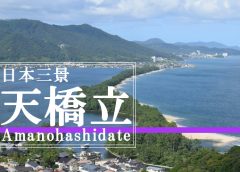 日本三景

天橋立

Amanohashidate